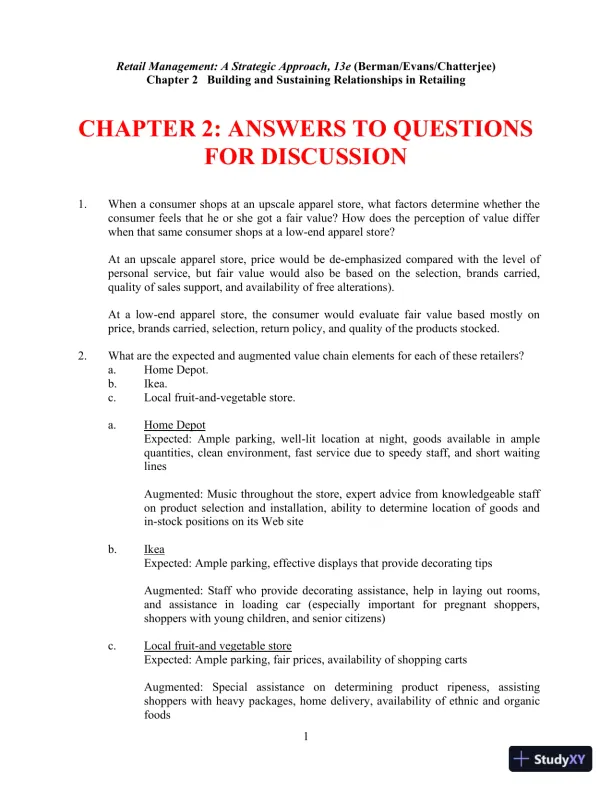 Retail Management: A Strategic Approach, 13e (Berman/Evans/Chatterjee)
Chapter 2 Building and Sustaining Relationships in Retailing

CHAPTER 2: ANSWERS TO QUESTIONS FOR DISCUSSION

1. When a consumer shops at an upscale apparel store, what factors determine whether the consumer feels that he or she got a fair value? How does the perception of value differ when that same consumer shops at a low-end apparel store?

At an upscale apparel store, price would be de-emphasized compared with the level of personal service, but fair value would also be based on the selection, brands carried, quality of sales support, and availability of free alterations).

At a low-end apparel store, the consumer would evaluate fair value based mostly on price, brands carried, selection, return policy, and quality of the products stocked.

2. What are the expected and augmented value chain elements for each of these retailers?
a. Home Depot.
b. Ikea.
c. Local fruit-and-vegetable store.

a. Home Depot
Expected: Ample parking, well-lit location at night, goods available in ample quantities, clean environment, fast service due to speedy staff, and short waiting lines

Augmented: Music throughout the store, expert advice from knowledgeable staff on product selection and installation, ability to determine location of goods and in-stock positions on its Web site

b. Ikea
Expected: Ample parking, effective displays that provide decorating tips

Augmented: Staff who provide decorating assistance, help in laying out rooms, and assistance in loading car (especially important for pregnant shoppers, shoppers with young children, and senior citizens)

c. Local fruit-and vegetable store
Expected: Ample parking, fair prices, availability of shopping carts

Augmented: Special assistance on determining product ripeness, assisting shoppers with heavy packages, home delivery, availability of ethnic and organic foods

1

StudyXY